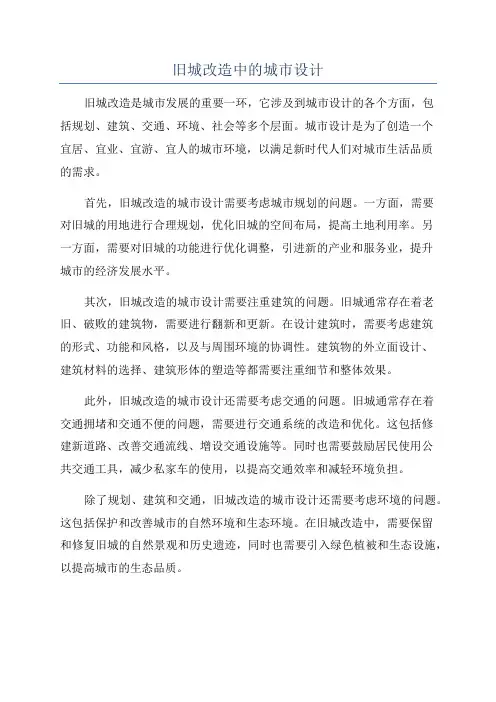 旧城改造中的城市设计

旧城改造是城市发展的重要一环，它涉及到城市设计的各个方面，包括规划、建筑、交通、环境、社会等多个层面。城市设计是为了创造一个宜居、宜业、宜游、宜人的城市环境，以满足新时代人们对城市生活品质的需求。

首先，旧城改造的城市设计需要考虑城市规划的问题。一方面，需要对旧城的用地进行合理规划，优化旧城的空间布局，提高土地利用率。另一方面，需要对旧城的功能进行优化调整，引进新的产业和服务业，提升城市的经济发展水平。

其次，旧城改造的城市设计需要注重建筑的问题。旧城通常存在着老旧、破败的建筑物，需要进行翻新和更新。在设计建筑时，需要考虑建筑的形式、功能和风格，以及与周围环境的协调性。建筑物的外立面设计、建筑材料的选择、建筑形体的塑造等都需要注重细节和整体效果。

此外，旧城改造的城市设计还需要考虑交通的问题。旧城通常存在着交通拥堵和交通不便的问题，需要进行交通系统的改造和优化。这包括修建新道路、改善交通流线、增设交通设施等。同时也需要鼓励居民使用公共交通工具，减少私家车的使用，以提高交通效率和减轻环境负担。

除了规划、建筑和交通，旧城改造的城市设计还需要考虑环境的问题。这包括保护和改善城市的自然环境和生态环境。在旧城改造中，需要保留和修复旧城的自然景观和历史遗迹，同时也需要引入绿色植被和生态设施，以提高城市的生态品质。